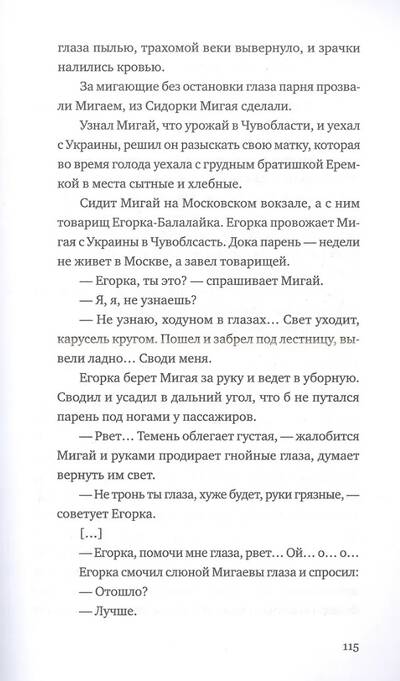 глаза пылью, трахомой веки вывернуло, и зрачки налились кровью.

За мигающие без остановки глаза парня прозвали Мигаем, из Сидорки Мигая сделали.

Узнал Мигай, что урожай в Чувобласти, и уехал с Украины, решил он разыскать свою матку, которая во время голода уехала с грудным братишкой Еремкой в места сытные и хлебные.

Сидит Мигай на Московском вокзале, а с ним товарищ Егорка-Балалайка. Егорка провожает Мигая с Украины в Чувоблсасть. Дока парень — недели не живет в Москве, а завел товарищей.

— Егорка, ты это? — спрашивает Мигай.

— Я, я, не узнаешь?

— Не узнаю, ходуном в глазах… Свет уходит, карусель кругом. Пошел и забрел под лестницу, вывели ладно… Своди меня.

Егорка берет Мигая за руку и ведет в уборную. Сводил и усадил в дальний угол, что б не путался парень под ногами у пассажиров.

— Рвет… Темень облегает густая, — жалобится Мигай и руками продирает гнойные глаза, думает вернуть им свет.

— Не тронь ты глаза, хуже будет, руки грязные, — советует Егорка.

[…]

— Егорка, помочи мне глаза, рвет… Ой… о… о…

Егорка смочил слюной Мигаевы глаза и спросил:

— Отошло?

— Лучше.

115